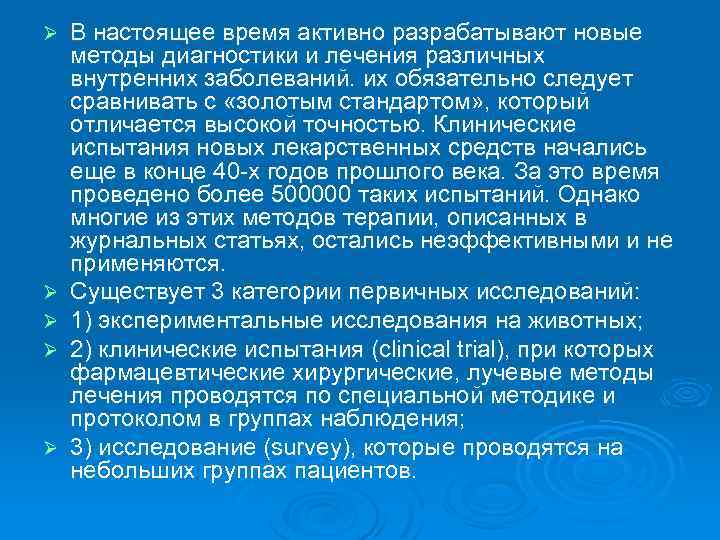 ➢ В настоящее время активно разрабатывают новые методы диагностики и лечения различных внутренних заболеваний. их обязательно следует сравнивать с «золотым стандартом», который отличается высокой точностью. Клинические испытания новых лекарственных средств начались еще в конце 40-х годов прошлого века. За это время проведено более 500000 таких испытаний. Однако многие из этих методов терапии, описанных в журнальных статьях, остались неэффективными и не применяются.

➢ Существует 3 категории первичных исследований:

➢ 1) экспериментальные исследования на животных;

➢ 2) клинические испытания (clinical trial), при которых фармацевтические хирургические, лучевые методы лечения проводятся по специальной методике и протоколом в группах наблюдения;

➢ 3) исследование (survey), которые проводятся на небольших группах пациентов.